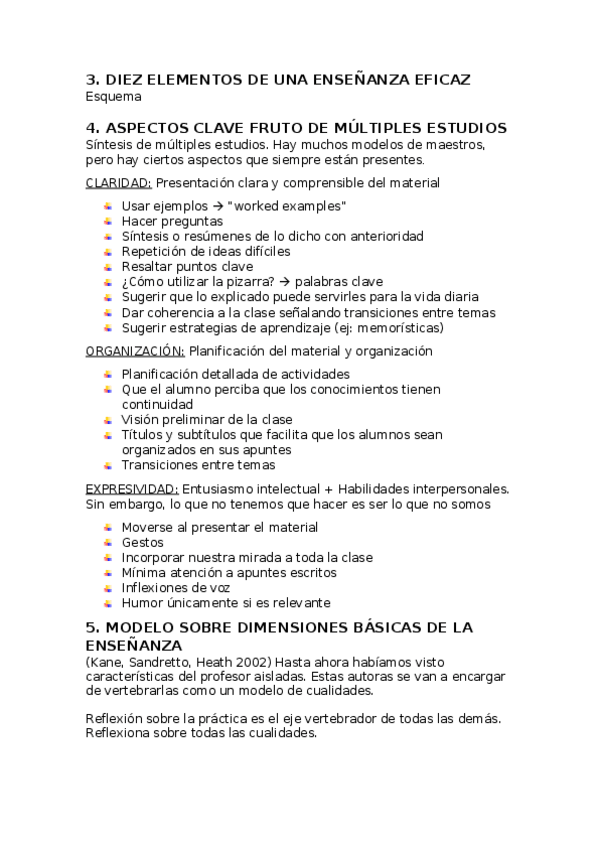 3. DIEZ ELEMENTOS DE UNA ENSEÑANZA EFICAZ
Esquema

4. ASPECTOS CLAVE FRUTO DE MÚLTIPLES ESTUDIOS
Síntesis de múltiples estudios. Hay muchos modelos de maestros, pero hay ciertos aspectos que siempre están presentes.

CLARIDAD: Presentación clara y comprensible del material

- Usar ejemplos → "worked examples"
- Hacer preguntas
- Síntesis o resúmenes de lo dicho con anterioridad
- Repetición de ideas difíciles
- Resaltar puntos clave
- ¿Cómo utilizar la pizarra? → palabras clave
- Sugerir que lo explicado puede servirles para la vida diaria
- Dar coherencia a la clase señalando transiciones entre temas
- Sugerir estrategias de aprendizaje (ej: memorísticas)

ORGANIZACIÓN: Planificación del material y organización

- Planificación detallada de actividades
- Que el alumno perciba que los conocimientos tienen continuidad
- Visión preliminar de la clase
- Títulos y subtítulos que facilita que los alumnos sean organizados en sus apuntes
- Transiciones entre temas

EXPRESIVIDAD: Entusiasmo intelectual + Habilidades interpersonales. Sin embargo, lo que no tenemos que hacer es ser lo que no somos

- Moverse al presentar el material
- Gestos
- Incorporar nuestra mirada a toda la clase
- Mínima atención a apuntes escritos
- Inflexiones de voz
- Humor únicamente si es relevante

5. MODELO SOBRE DIMENSIONES BÁSICAS DE LA ENSEÑANZA
(Kane, Sandretto, Heath 2002) Hasta ahora habíamos visto características del profesor aisladas. Estas autoras se van a encargar de vertebrarlas como un modelo de cualidades.

Reflexión sobre la práctica es el eje vertebrador de todas las demás. Reflexiona sobre todas las cualidades.